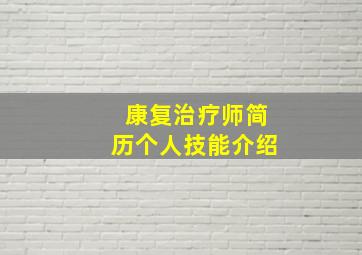 康复治疗师简历个人技能介绍